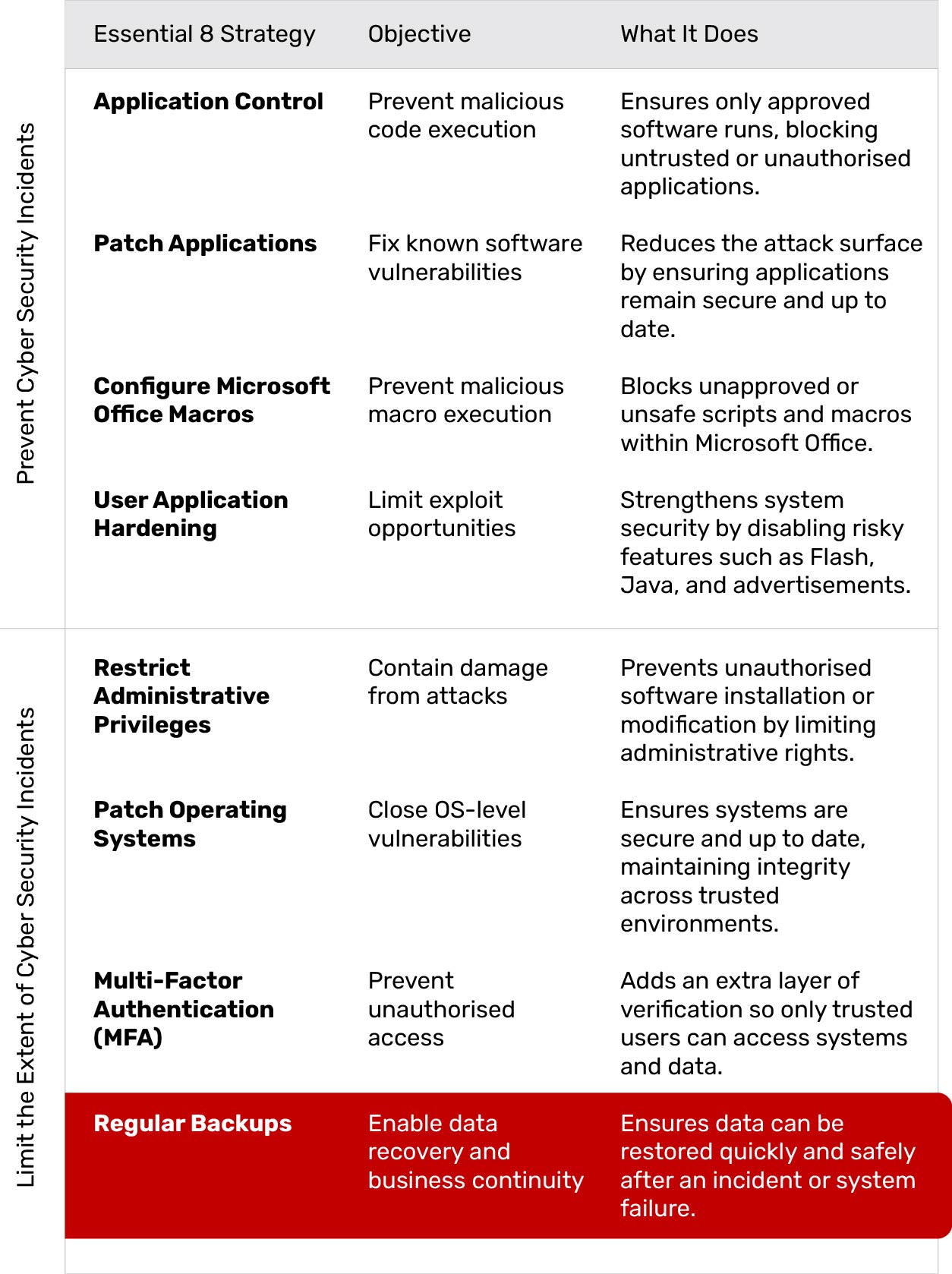 | Essential 8 Strategy | Objective | What It Does |
|---|---|---|
| Application Control | Prevent malicious code execution | Ensures only approved software runs, blocking untrusted or unauthorised applications. |
| Patch Applications | Fix known software vulnerabilities | Reduces the attack surface by ensuring applications remain secure and up to date. |
| Configure Microsoft Office Macros | Prevent malicious macro execution | Blocks unapproved or unsafe scripts and macros within Microsoft Office. |
| User Application Hardening | Limit exploit opportunities | Strengthens system security by disabling risky features such as Flash, Java, and advertisements. |
| Restrict Administrative Privileges | Contain damage from attacks | Prevents unauthorised software installation or modification by limiting administrative rights. |
| Patch Operating Systems | Close OS-level vulnerabilities | Ensures systems are secure and up to date, maintaining integrity across trusted environments. |
| Multi-Factor Authentication (MFA) | Prevent unauthorised access | Adds an extra layer of verification so only trusted users can access systems and data. |
| Regular Backups | Enable data recovery and business continuity | Ensures data can be restored quickly and safely after an incident or system failure. |

Prevent Cyber Security Incidents

Limit the Extent of Cyber Security Incidents